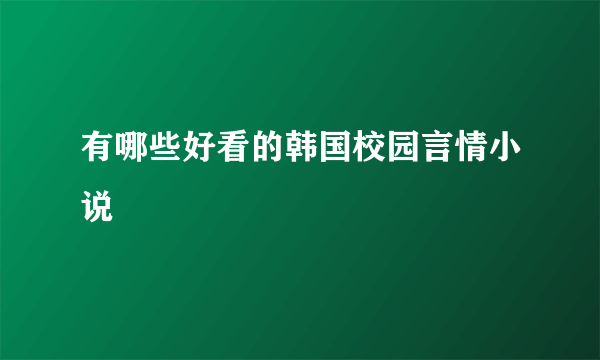 有哪些好看的韩国校园言情小说